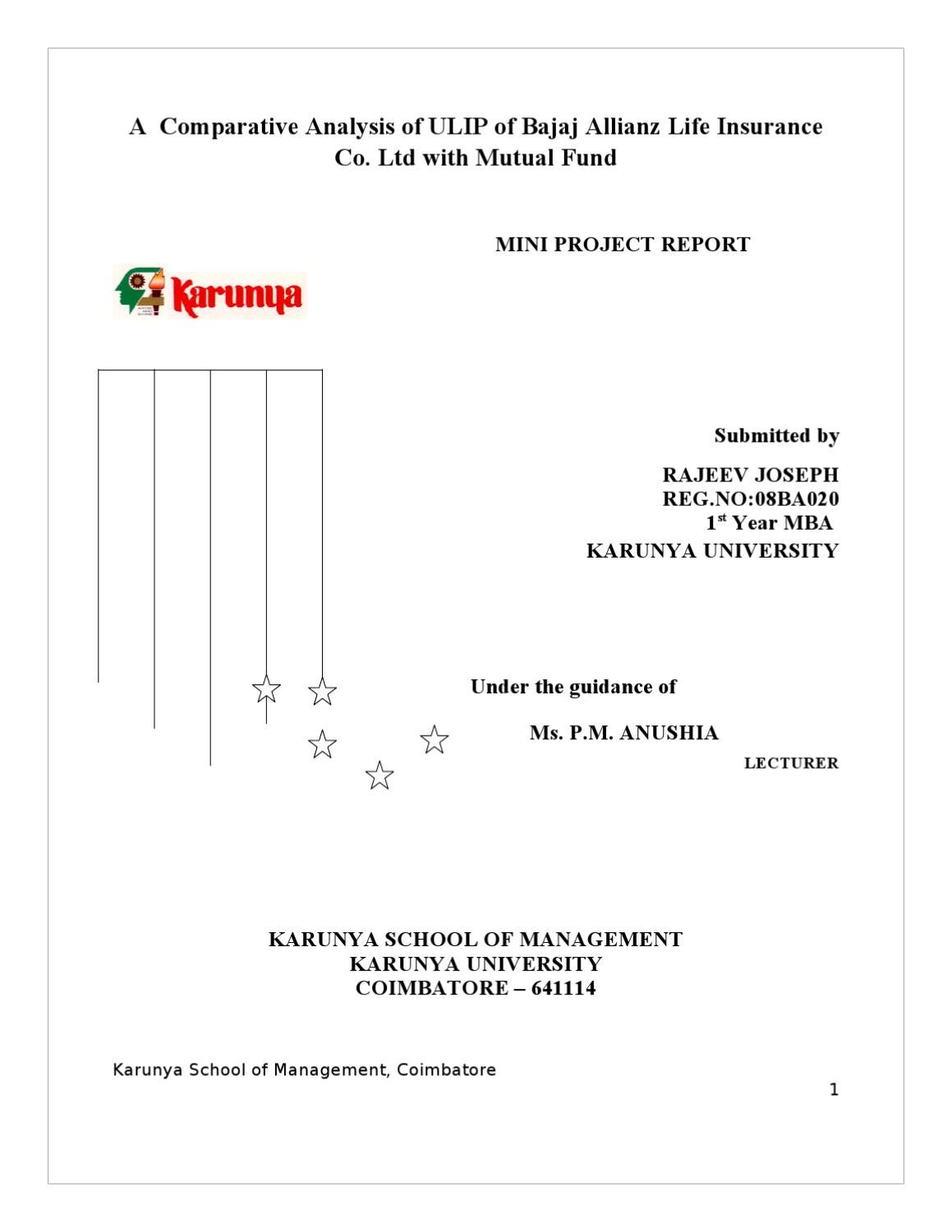 A Comparative Analysis of ULIP of Bajaj Allianz Life Insurance Co. Ltd with Mutual Fund

MINI PROJECT REPORT

Karunya

Submitted by

RAJEEV JOSEPH
REG.NO:08BA020
1$^{st}$ Year MBA
KARUNYA UNIVERSITY

Under the guidance of

Ms. P.M. ANUSHIA
LECTURER

KARUNYA SCHOOL OF MANAGEMENT
KARUNYA UNIVERSITY
COIMBATORE – 641114

Karunya School of Management, Coimbatore

1